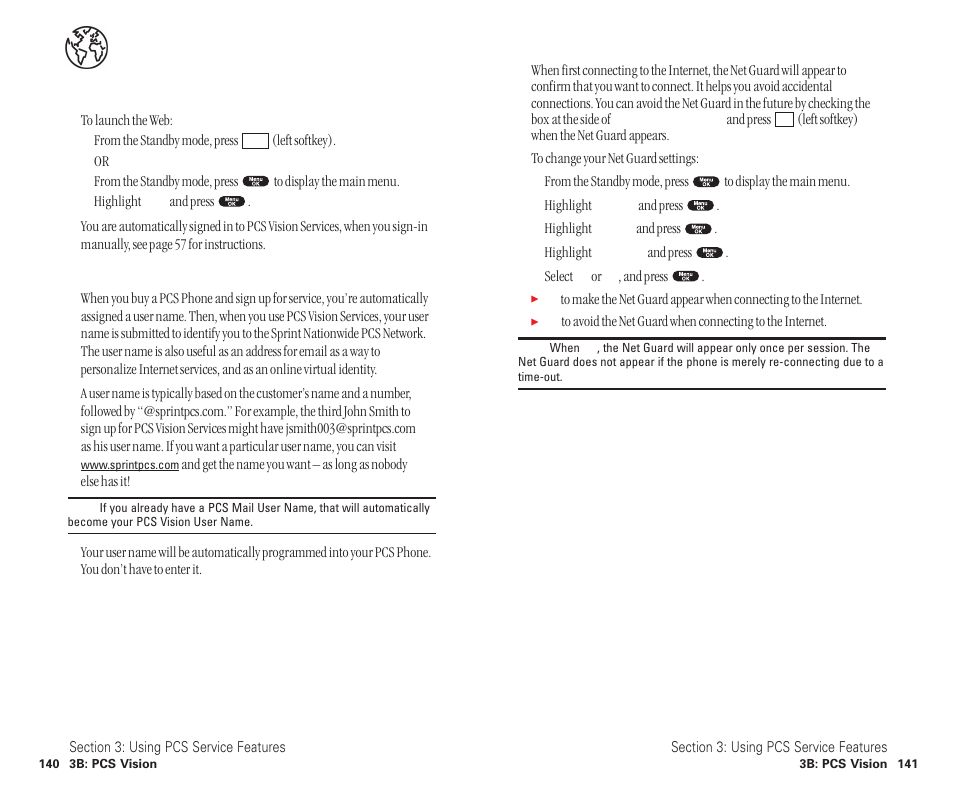 To launch the Web:

From the Standby mode, press (left softkey).

OR

From the Standby mode, press Menu OK to display the main menu.

Highlight and press Menu OK.

You are automatically signed in to PCS Vision Services, when you sign-in manually, see page 57 for instructions.

When you buy a PCS Phone and sign up for service, you're automatically assigned a user name. Then, when you use PCS Vision Services, your user name is submitted to identify you to the Sprint Nationwide PCS Network. The user name is also useful as an address for email as a way to personalize Internet services, and as an online virtual identity.

A user name is typically based on the customer's name and a number, followed by "@sprintpcs.com." For example, the third John Smith to sign up for PCS Vision Services might have jsmith003@sprintpcs.com as his user name. If you want a particular user name, you can visit www.sprintpcs.com and get the name you want – as long as nobody else has it!

If you already have a PCS Mail User Name, that will automatically become your PCS Vision User Name.

Your user name will be automatically programmed into your PCS Phone. You don't have to enter it.

Section 3: Using PCS Service Features
140 3B: PCS Vision

When first connecting to the Internet, the Net Guard will appear to confirm that you want to connect. It helps you avoid accidental connections. You can avoid the Net Guard in the future by checking the box at the side of and press (left softkey) when the Net Guard appears.

To change your Net Guard settings:

From the Standby mode, press Menu OK to display the main menu.

Highlight and press Menu OK.

Highlight and press Menu OK.

Highlight and press Menu OK.

Select or , and press Menu OK.

to make the Net Guard appear when connecting to the Internet.

to avoid the Net Guard when connecting to the Internet.

When , the Net Guard will appear only once per session. The Net Guard does not appear if the phone is merely re-connecting due to a time-out.

Section 3: Using PCS Service Features
3B: PCS Vision 141